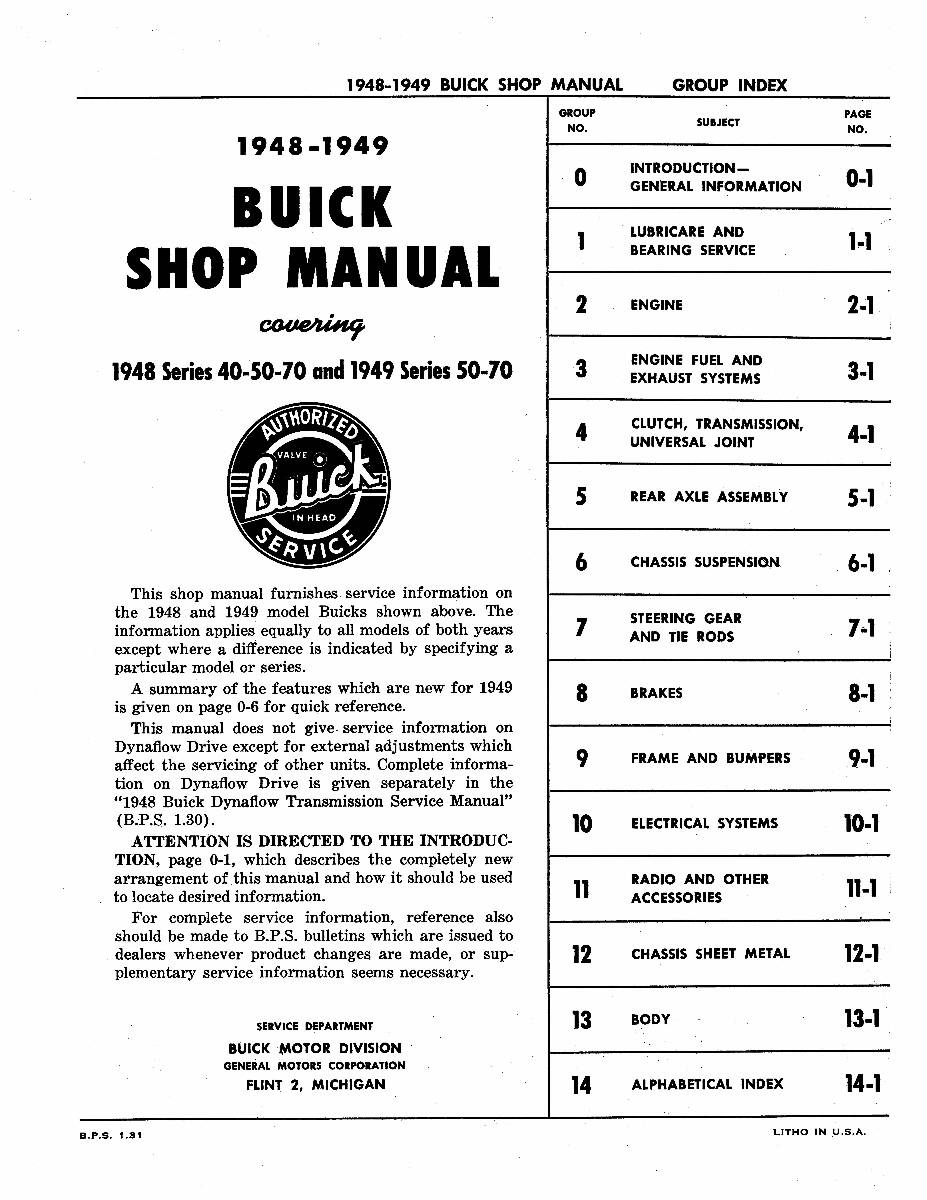 1948-1949 BUICK SHOP MANUAL GROUP INDEX

1948-1949

BUICK

SHOP MANUAL

covering

1948 Series 40-50-70 and 1949 Series 50-70

AUTHORIZED VALVE Buick IN HEAD SERVICE

This shop manual furnishes service information on the 1948 and 1949 model Buicks shown above. The information applies equally to all models of both years except where a difference is indicated by specifying a particular model or series.

A summary of the features which are new for 1949 is given on page 0-6 for quick reference.

This manual does not give service information on Dynaflow Drive except for external adjustments which affect the servicing of other units. Complete information on Dynaflow Drive is given separately in the "1948 Buick Dynaflow Transmission Service Manual" (B.P.S. 1.30).

ATTENTION IS DIRECTED TO THE INTRODUCTION, page 0-1, which describes the completely new arrangement of this manual and how it should be used to locate desired information.

For complete service information, reference also should be made to B.P.S. bulletins which are issued to dealers whenever product changes are made, or supplementary service information seems necessary.

SERVICE DEPARTMENT
BUICK MOTOR DIVISION
GENERAL MOTORS CORPORATION
FLINT 2, MICHIGAN

| GROUP NO. | SUBJECT | PAGE NO. |
|---|---|---|
| 0 | INTRODUCTION— GENERAL INFORMATION | 0-1 |
| 1 | LUBRICARE AND BEARING SERVICE | 1-1 |
| 2 | ENGINE | 2-1 |
| 3 | ENGINE FUEL AND EXHAUST SYSTEMS | 3-1 |
| 4 | CLUTCH, TRANSMISSION, UNIVERSAL JOINT | 4-1 |
| 5 | REAR AXLE ASSEMBLY | 5-1 |
| 6 | CHASSIS SUSPENSION | 6-1 |
| 7 | STEERING GEAR AND TIE RODS | 7-1 |
| 8 | BRAKES | 8-1 |
| 9 | FRAME AND BUMPERS | 9-1 |
| 10 | ELECTRICAL SYSTEMS | 10-1 |
| 11 | RADIO AND OTHER ACCESSORIES | 11-1 |
| 12 | CHASSIS SHEET METAL | 12-1 |
| 13 | BODY | 13-1 |
| 14 | ALPHABETICAL INDEX | 14-1 |

B.P.S. 1.31

LITHO IN U.S.A.